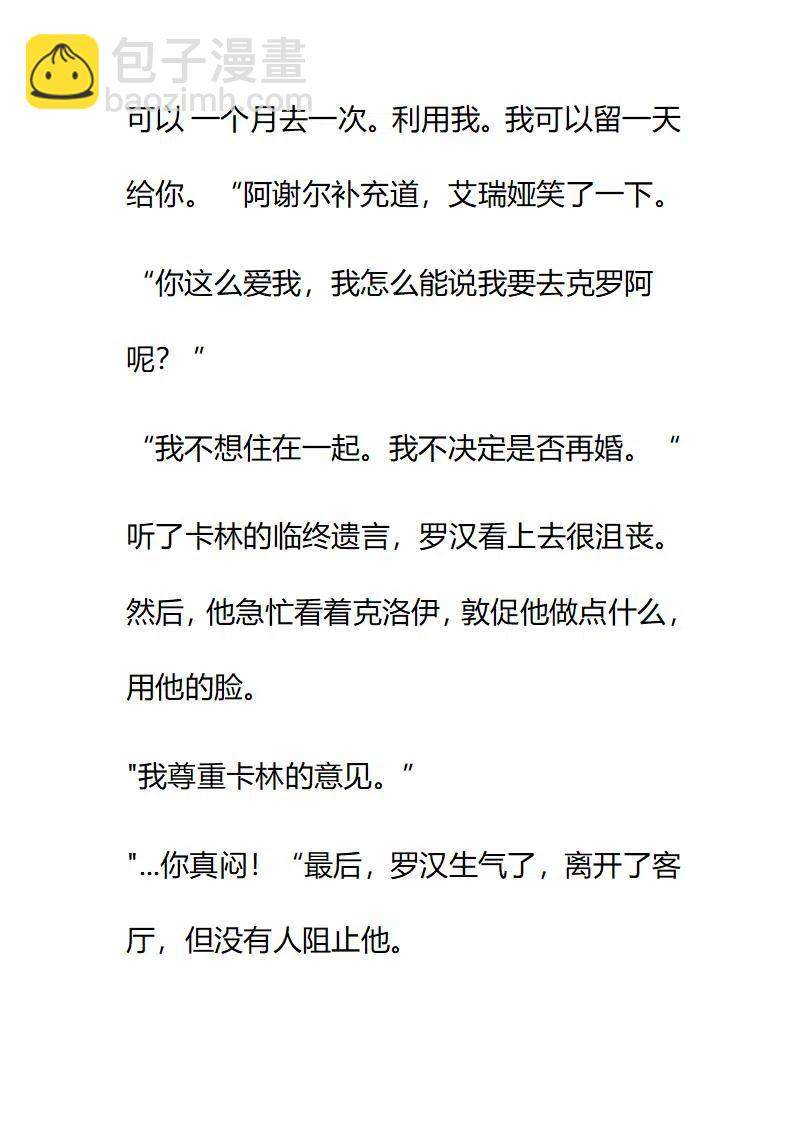 包子漫畫
baozimh.com

可以 一个月去一次。利用我。我可以留一天给你。“阿谢尔补充道，艾瑞娅笑了一下。

“你这么爱我，我怎么能说我要去克罗阿呢？”

“我不想住在一起。我不决定是否再婚。“

听了卡林的临终遗言，罗汉看上去很沮丧。然后，他急忙看着克洛伊，敦促他做点什么，用他的脸。

"我尊重卡林的意见。”

"...你真闷！“最后，罗汉生气了，离开了客厅，但没有人阻止他。